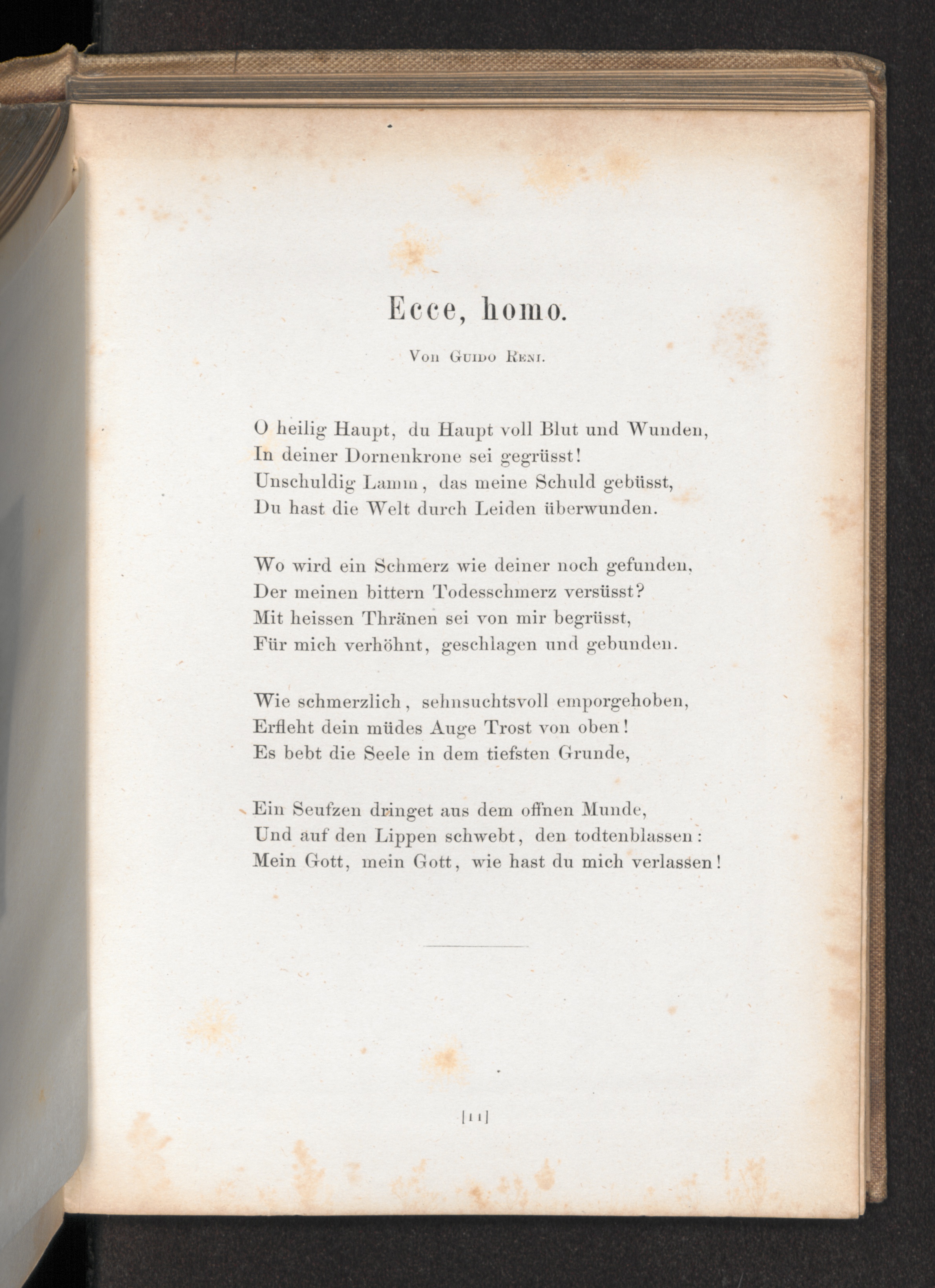 Ecce, homo.

Von Guido Reni.

O heilig Haupt, du Haupt voll Blut und Wunden,
In deiner Dornenkrone sei gegrüsst!
Unschuldig Lamm, das meine Schuld gebüsst,
Du hast die Welt durch Leiden überwunden.

Wo wird ein Schmerz wie deiner noch gefunden,
Der meinen bittern Todesschmerz versüsst?
Mit heissen Thränen sei von mir begrüsst,
Für mich verhöhnt, geschlagen und gebunden.

Wie schmerzlich, sehnsuchtsvoll emporgehoben,
Erfleht dein müdes Auge Trost von oben!
Es bebt die Seele in dem tiefsten Grunde,

Ein Seufzen dringet aus dem offnen Munde,
Und auf den Lippen schwebt, den todtenblassen:
Mein Gott, mein Gott, wie hast du mich verlassen!

[11]